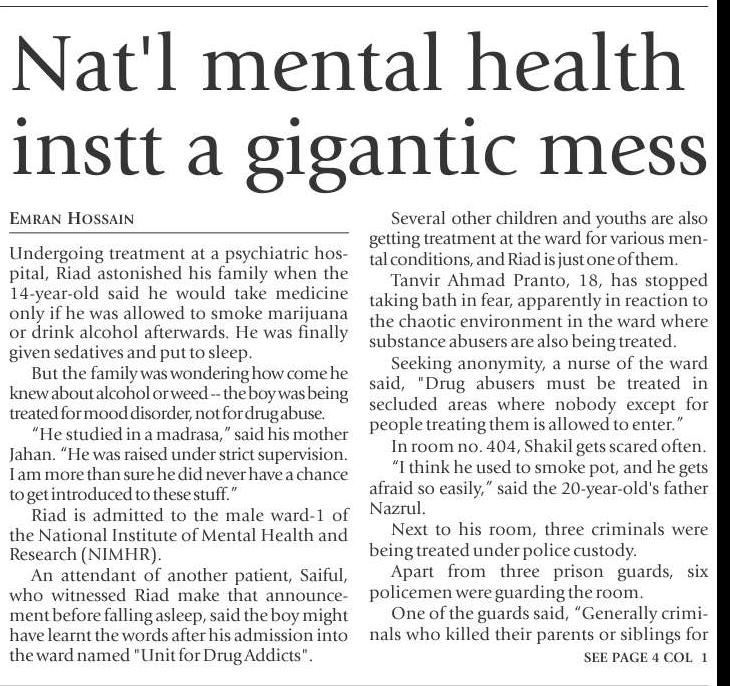 Nat'l mental health instt a gigantic mess

EMRAN HOSSAIN

Undergoing treatment at a psychiatric hospital, Riad astonished his family when the 14-year-old said he would take medicine only if he was allowed to smoke marijuana or drink alcohol afterwards. He was finally given sedatives and put to sleep.

But the family was wondering how come he knew about alcohol or weed -- the boy was being treated for mood disorder, not for drug abuse.

"He studied in a madrasa," said his mother Jahan. "He was raised under strict supervision. I am more than sure he did never have a chance to get introduced to these stuff."

Riad is admitted to the male ward-1 of the National Institute of Mental Health and Research (NIMHR).

An attendant of another patient, Saiful, who witnessed Riad make that announcement before falling asleep, said the boy might have learnt the words after his admission into the ward named "Unit for Drug Addicts".

Several other children and youths are also getting treatment at the ward for various mental conditions, and Riad is just one of them.

Tanvir Ahmad Pranto, 18, has stopped taking bath in fear, apparently in reaction to the chaotic environment in the ward where substance abusers are also being treated.

Seeking anonymity, a nurse of the ward said, "Drug abusers must be treated in secluded areas where nobody except for people treating them is allowed to enter."

In room no. 404, Shakil gets scared often.

"I think he used to smoke pot, and he gets afraid so easily," said the 20-year-old's father Nazrul.

Next to his room, three criminals were being treated under police custody.

Apart from three prison guards, six policemen were guarding the room.

One of the guards said, "Generally criminals who killed their parents or siblings for

SEE PAGE 4 COL 1